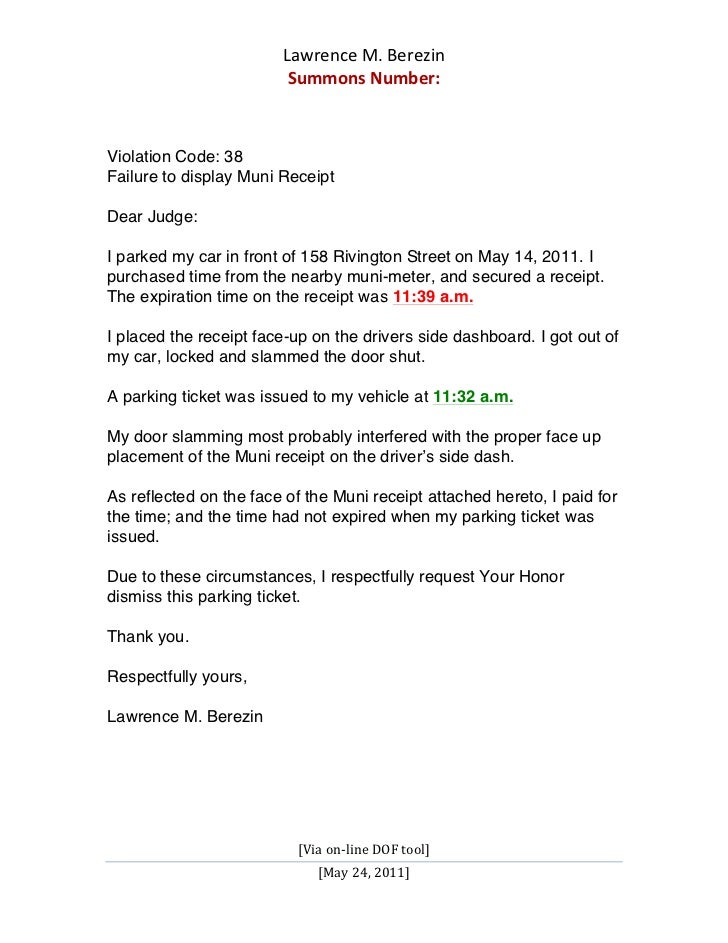 Lawrence M. Berezin
Summons Number:

Violation Code: 38
Failure to display Muni Receipt

Dear Judge:

I parked my car in front of 158 Rivington Street on May 14, 2011. I purchased time from the nearby muni-meter, and secured a receipt. The expiration time on the receipt was 11:39 a.m.

I placed the receipt face-up on the drivers side dashboard. I got out of my car, locked and slammed the door shut.

A parking ticket was issued to my vehicle at 11:32 a.m.

My door slamming most probably interfered with the proper face up placement of the Muni receipt on the driver's side dash.

As reflected on the face of the Muni receipt attached hereto, I paid for the time; and the time had not expired when my parking ticket was issued.

Due to these circumstances, I respectfully request Your Honor dismiss this parking ticket.

Thank you.

Respectfully yours,

Lawrence M. Berezin

[Via on-line DOF tool]

[May 24, 2011]